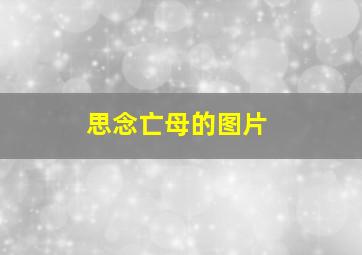 思念亡母的图片